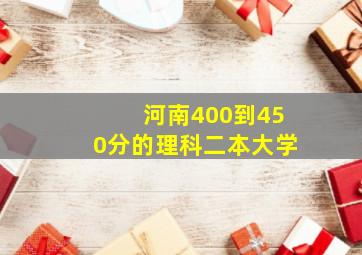 河南400到450分的理科二本大学